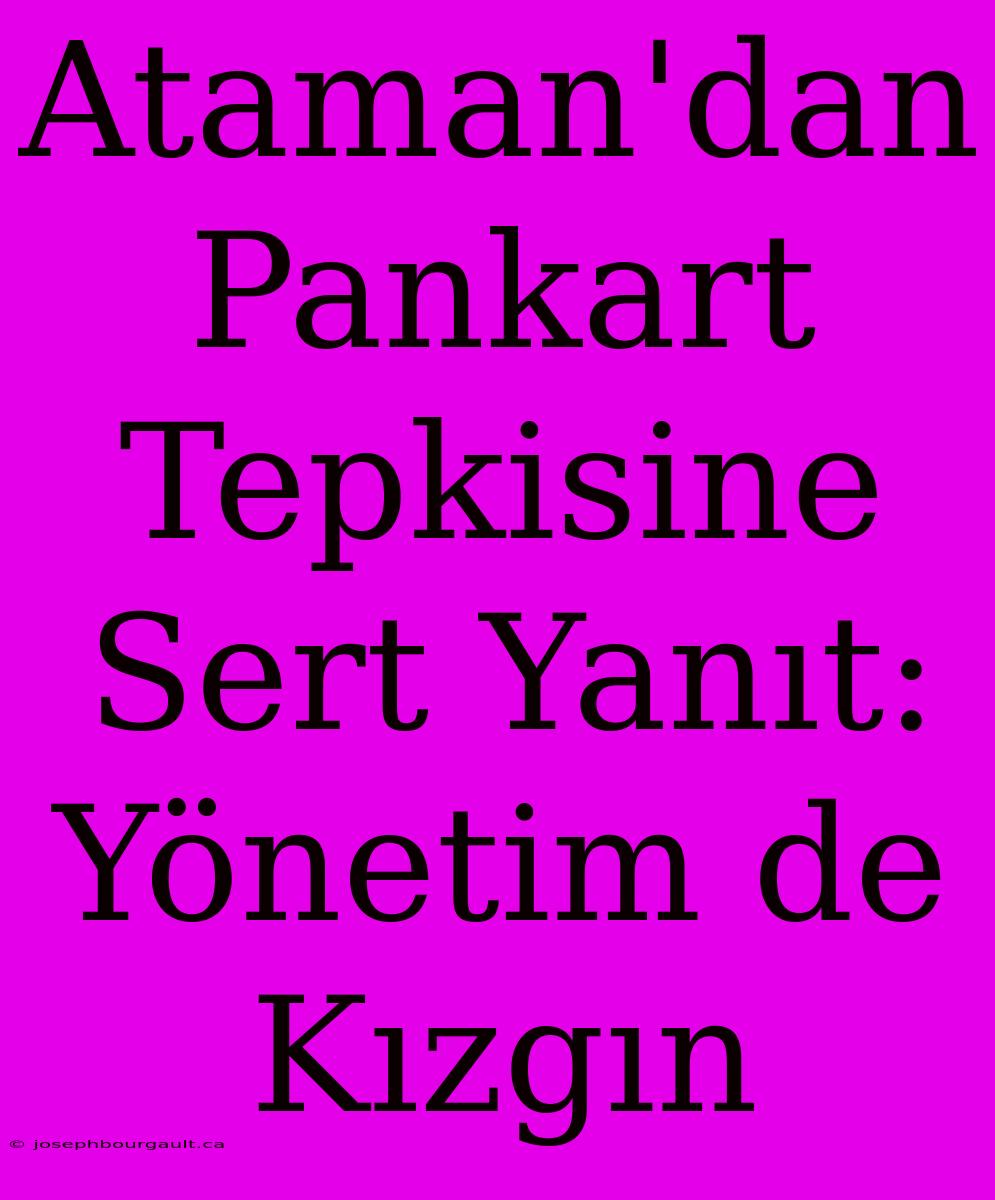 Ataman'dan Pankart Tepkisine Sert Yanıt: Yönetim de Kızgın

© josephbourgault.ca